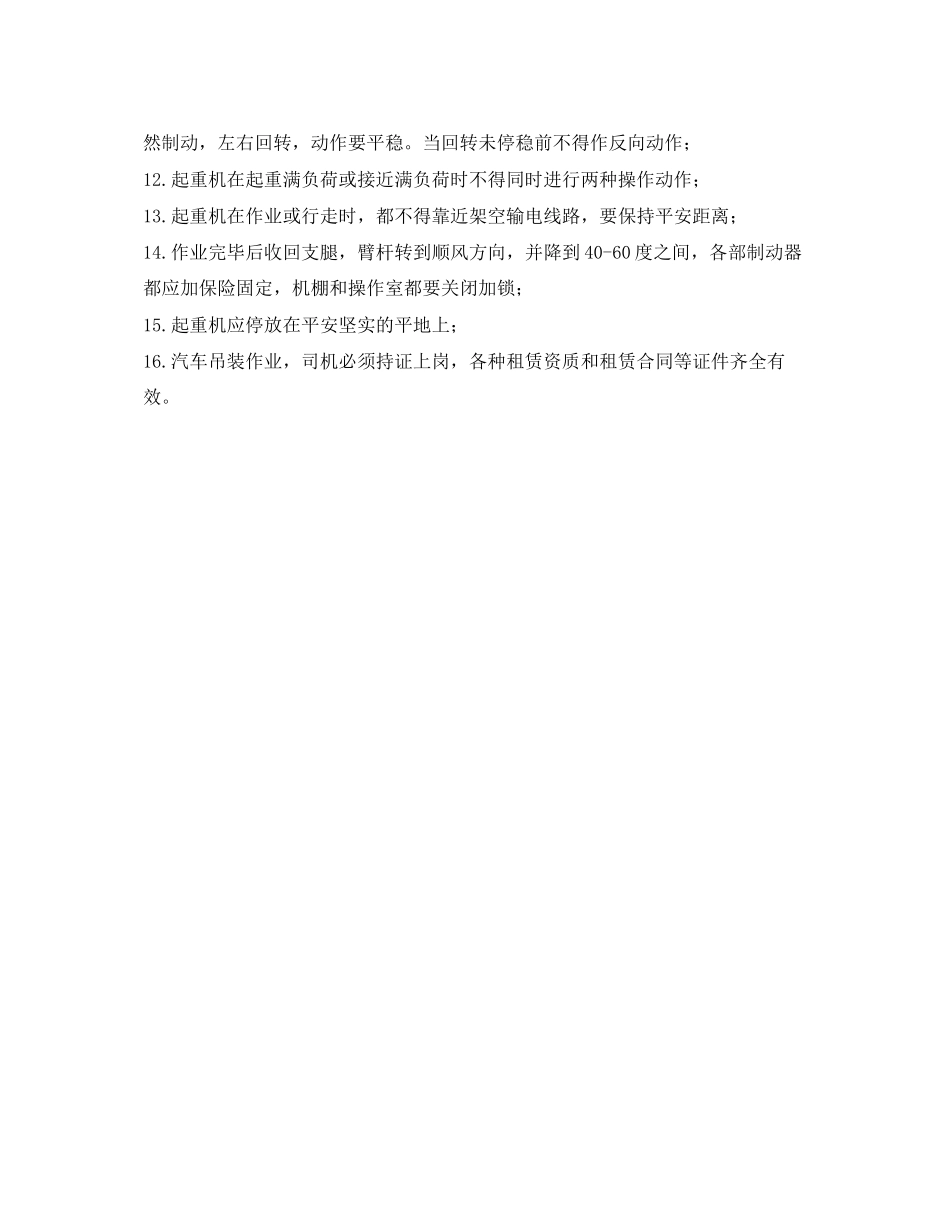 然制动，左右回转，动作要平稳。当回转未停稳前不得作反向动作；

12.起重机在起重满负荷或接近满负荷时不得同时进行两种操作动作；

13.起重机在作业或行走时，都不得靠近架空输电线路，要保持平安距离；

14.作业完毕后收回支腿，臂杆转到顺风方向，并降到40-60度之间，各部制动器都应加保险固定，机棚和操作室都要关闭加锁；

15.起重机应停放在平安坚实的平地上；

16.汽车吊装作业，司机必须持证上岗，各种租赁资质和租赁合同等证件齐全有效。